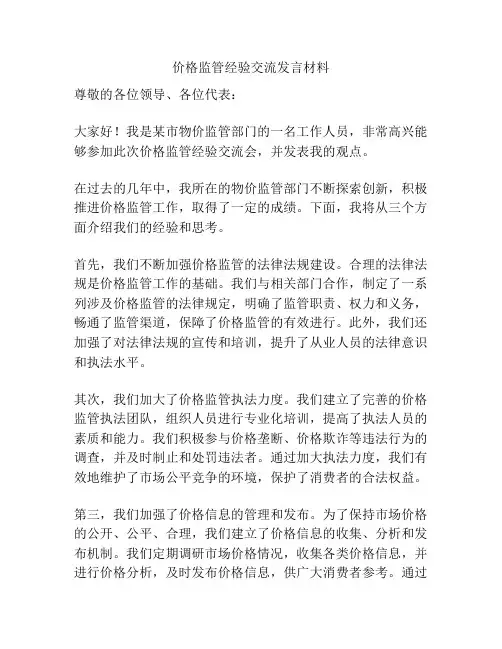 价格监管经验交流发言材料

尊敬的各位领导、各位代表：

大家好！我是某市物价监管部门的一名工作人员，非常高兴能够参加此次价格监管经验交流会，并发表我的观点。

在过去的几年中，我所在的物价监管部门不断探索创新，积极推进价格监管工作，取得了一定的成绩。下面，我将从三个方面介绍我们的经验和思考。

首先，我们不断加强价格监管的法律法规建设。合理的法律法规是价格监管工作的基础。我们与相关部门合作，制定了一系列涉及价格监管的法律规定，明确了监管职责、权力和义务，畅通了监管渠道，保障了价格监管的有效进行。此外，我们还加强了对法律法规的宣传和培训，提升了从业人员的法律意识和执法水平。

其次，我们加大了价格监管执法力度。我们建立了完善的价格监管执法团队，组织人员进行专业化培训，提高了执法人员的素质和能力。我们积极参与价格垄断、价格欺诈等违法行为的调查，并及时制止和处罚违法者。通过加大执法力度，我们有效地维护了市场公平竞争的环境，保护了消费者的合法权益。

第三，我们加强了价格信息的管理和发布。为了保持市场价格的公开、公平、合理，我们建立了价格信息的收集、分析和发布机制。我们定期调研市场价格情况，收集各类价格信息，并进行价格分析，及时发布价格信息，供广大消费者参考。通过